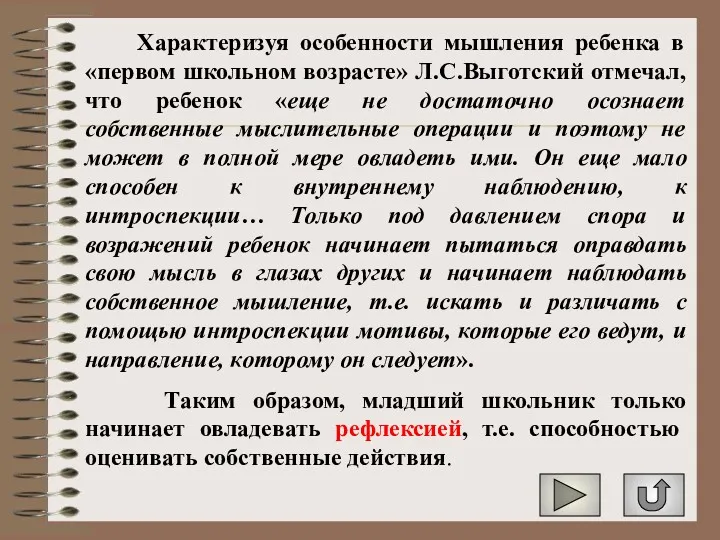 Характеризуя особенности мышления ребенка в «первом школьном возрасте» Л.С.Выготский отмечал, что ребенок «еще не достаточно осознает собственные мыслительные операции и поэтому не может в полной мере овладеть ими. Он еще мало способен к внутреннему наблюдению, к интроспекции… Только под давлением спора и возражений ребенок начинает пытаться оправдать свою мысль в глазах других и начинает наблюдать собственное мышление, т.е. искать и различать с помощью интроспекции мотивы, которые его ведут, и направление, которому он следует».

Таким образом, младший школьник только начинает овладевать рефлексией, т.е. способностью оценивать собственные действия.